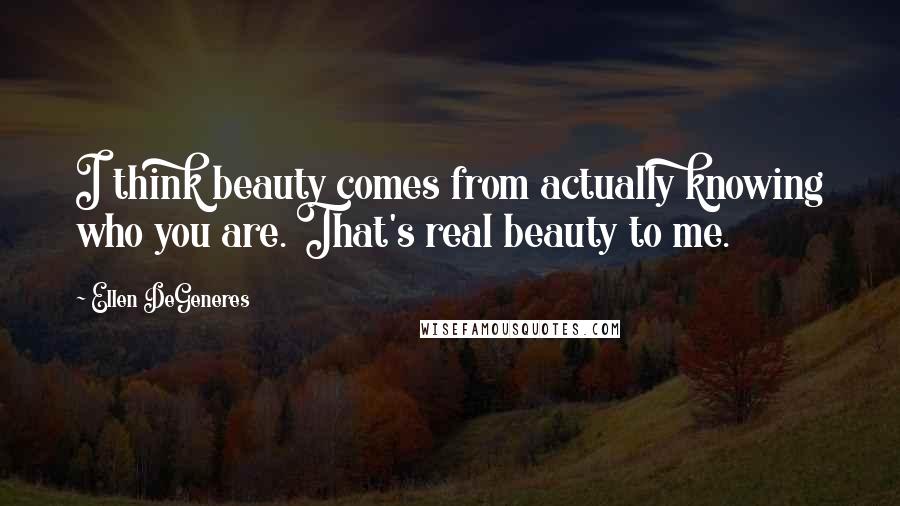 I think beauty comes from actually knowing who you are. That's real beauty to me.

- Ellen DeGeneres

WISEFAMOUSQUOTES.COM